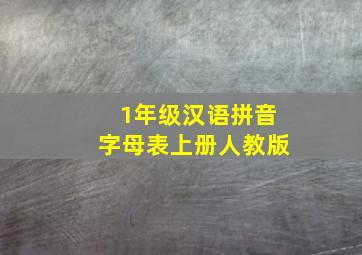 1年级汉语拼音
字母表上册人教版